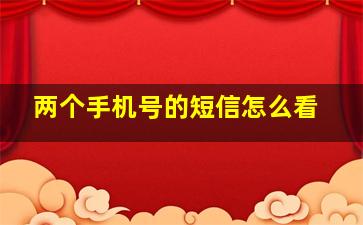 两个手机号的短信怎么看